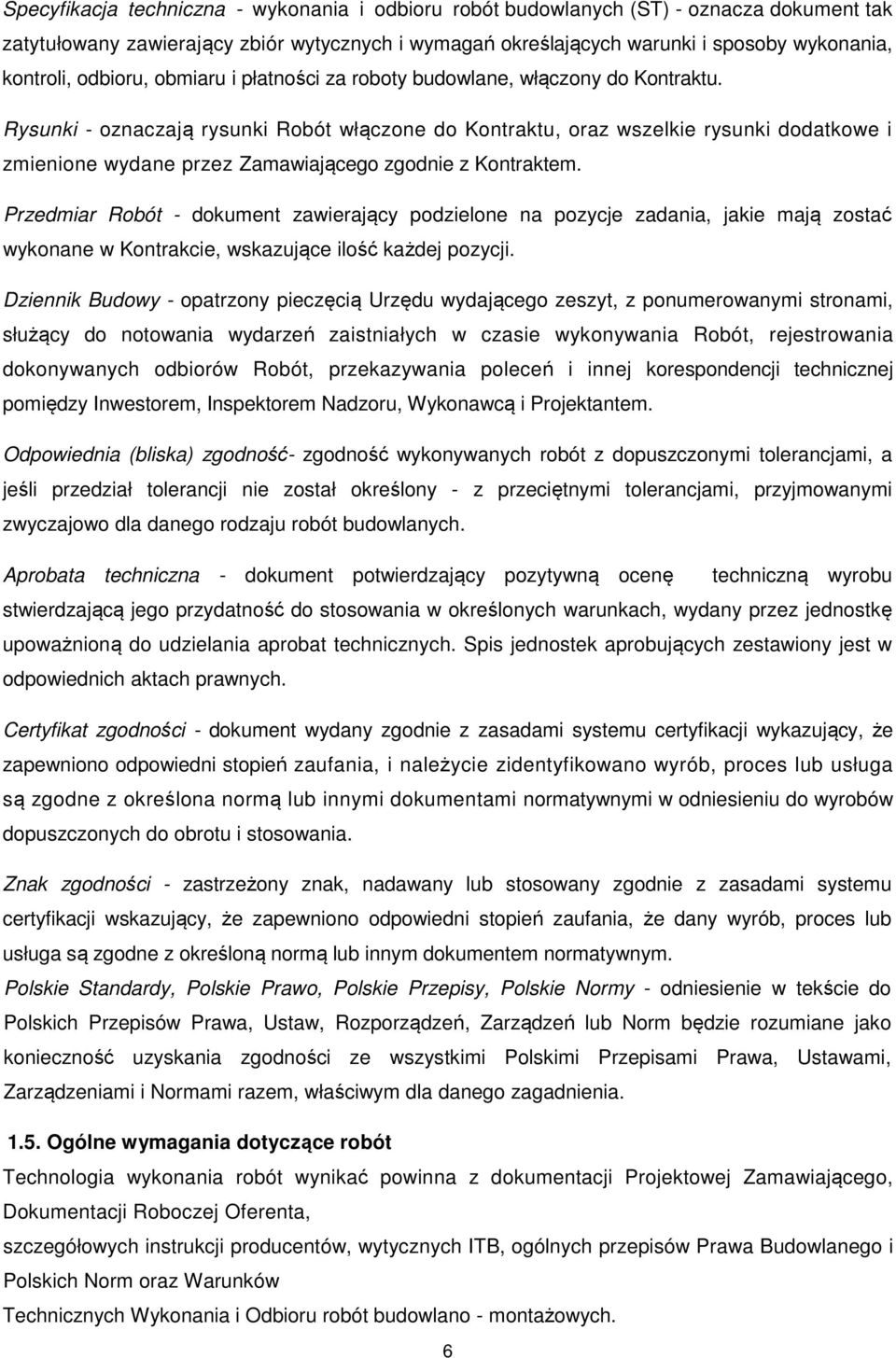 Specyfikacja techniczna - wykonania i odbioru robót budowlanych (ST) - oznacza dokument tak zatytułowany zawierający zbiór wytycznych i wymagań określających warunki i sposoby wykonania, kontroli, odbioru, obmiaru i płatności za roboty budowlane, włączony do Kontraktu.

Rysunki - oznaczają rysunki Robót włączone do Kontraktu, oraz wszelkie rysunki dodatkowe i zmienione wydane przez Zamawiającego zgodnie z Kontraktem.

Przedmiar Robót - dokument zawierający podzielone na pozycje zadania, jakie mają zostać wykonane w Kontrakcie, wskazujące ilość każdej pozycji.

Dziennik Budowy - opatrzony pieczęcią Urzędu wydającego zeszyt, z ponumerowanymi stronami, służący do notowania wydarzeń zaistniałych w czasie wykonywania Robót, rejestrowania dokonywanych odbiorów Robót, przekazywania poleceń i innej korespondencji technicznej pomiędzy Inwestorem, Inspektorem Nadzoru, Wykonawcą i Projektantem.

Odpowiednia (bliska) zgodność- zgodność wykonywanych robót z dopuszczonymi tolerancjami, a jeśli przedział tolerancji nie został określony - z przeciętnymi tolerancjami, przyjmowanymi zwyczajowo dla danego rodzaju robót budowlanych.

Aprobata techniczna - dokument potwierdzający pozytywną ocenę techniczną wyrobu stwierdzającą jego przydatność do stosowania w określonych warunkach, wydany przez jednostkę upoważnioną do udzielania aprobat technicznych. Spis jednostek aprobujących zestawiony jest w odpowiednich aktach prawnych.

Certyfikat zgodności - dokument wydany zgodnie z zasadami systemu certyfikacji wykazujący, że zapewniono odpowiedni stopień zaufania, i należycie zidentyfikowano wyrób, proces lub usługa są zgodne z określona normą lub innymi dokumentami normatywnymi w odniesieniu do wyrobów dopuszczonych do obrotu i stosowania.

Znak zgodności - zastrzeżony znak, nadawany lub stosowany zgodnie z zasadami systemu certyfikacji wskazujący, że zapewniono odpowiedni stopień zaufania, że dany wyrób, proces lub usługa są zgodne z określoną normą lub innym dokumentem normatywnym.

Polskie Standardy, Polskie Prawo, Polskie Przepisy, Polskie Normy - odniesienie w tekście do Polskich Przepisów Prawa, Ustaw, Rozporządzeń, Zarządzeń lub Norm będzie rozumiane jako konieczność uzyskania zgodności ze wszystkimi Polskimi Przepisami Prawa, Ustawami, Zarządzeniami i Normami razem, właściwym dla danego zagadnienia.

1.5. Ogólne wymagania dotyczące robót
Technologia wykonania robót wynikać powinna z dokumentacji Projektowej Zamawiającego, Dokumentacji Roboczej Oferenta,
szczegółowych instrukcji producentów, wytycznych ITB, ogólnych przepisów Prawa Budowlanego i Polskich Norm oraz Warunków
Technicznych Wykonania i Odbioru robót budowlano - montażowych.

6